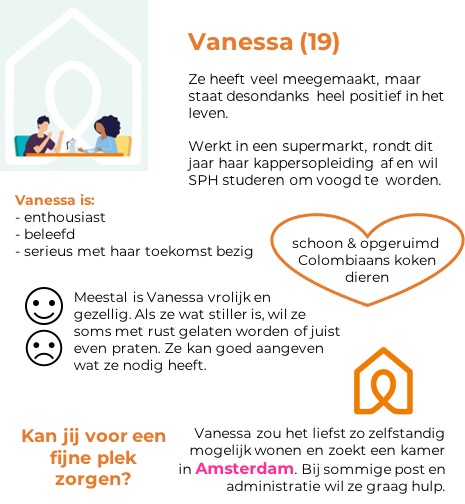 Vanessa (19)

Ze heeft veel meegemaakt, maar staat desondanks heel positief in het leven.

Werkt in een supermarkt, rondt dit jaar haar kappersopleiding af en wil SPH studeren om voogd te worden.

Vanessa is:
- enthousiast
- beleefd
- serieus met haar toekomst bezig

schoon & opgeruimd
Colombiaans koken
dieren

Meestal is Vanessa vrolijk en gezellig. Als ze wat stiller is, wil ze soms met rust gelaten worden of juist even praten. Ze kan goed aangeven wat ze nodig heeft.

Kan jij voor een fijne plek zorgen?

Vanessa zou het liefst zo zelfstandig mogelijk wonen en zoekt een kamer in Amsterdam. Bij sommige post en administratie wil ze graag hulp.